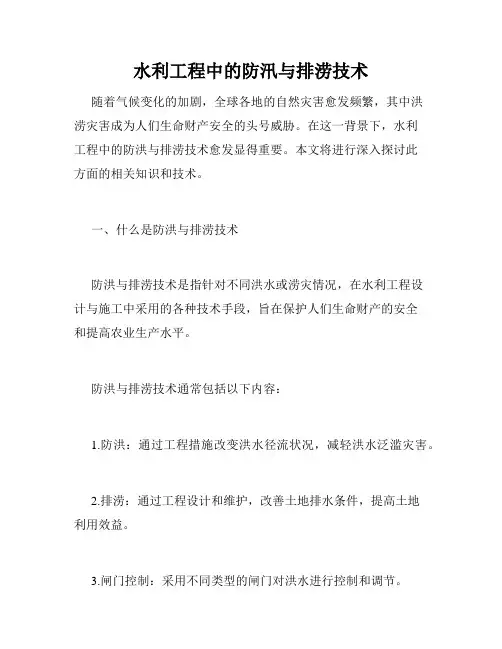 水利工程中的防汛与排涝技术

随着气候变化的加剧，全球各地的自然灾害愈发频繁，其中洪涝灾害成为人们生命财产安全的头号威胁。在这一背景下，水利工程中的防洪与排涝技术愈发显得重要。本文将进行深入探讨此方面的相关知识和技术。

一、什么是防洪与排涝技术

防洪与排涝技术是指针对不同洪水或涝灾情况，在水利工程设计与施工中采用的各种技术手段，旨在保护人们生命财产的安全和提高农业生产水平。

防洪与排涝技术通常包括以下内容：

1.防洪：通过工程措施改变洪水径流状况，减轻洪水泛滥灾害。

2.排涝：通过工程设计和维护，改善土地排水条件，提高土地利用效益。

3.闸门控制：采用不同类型的闸门对洪水进行控制和调节。